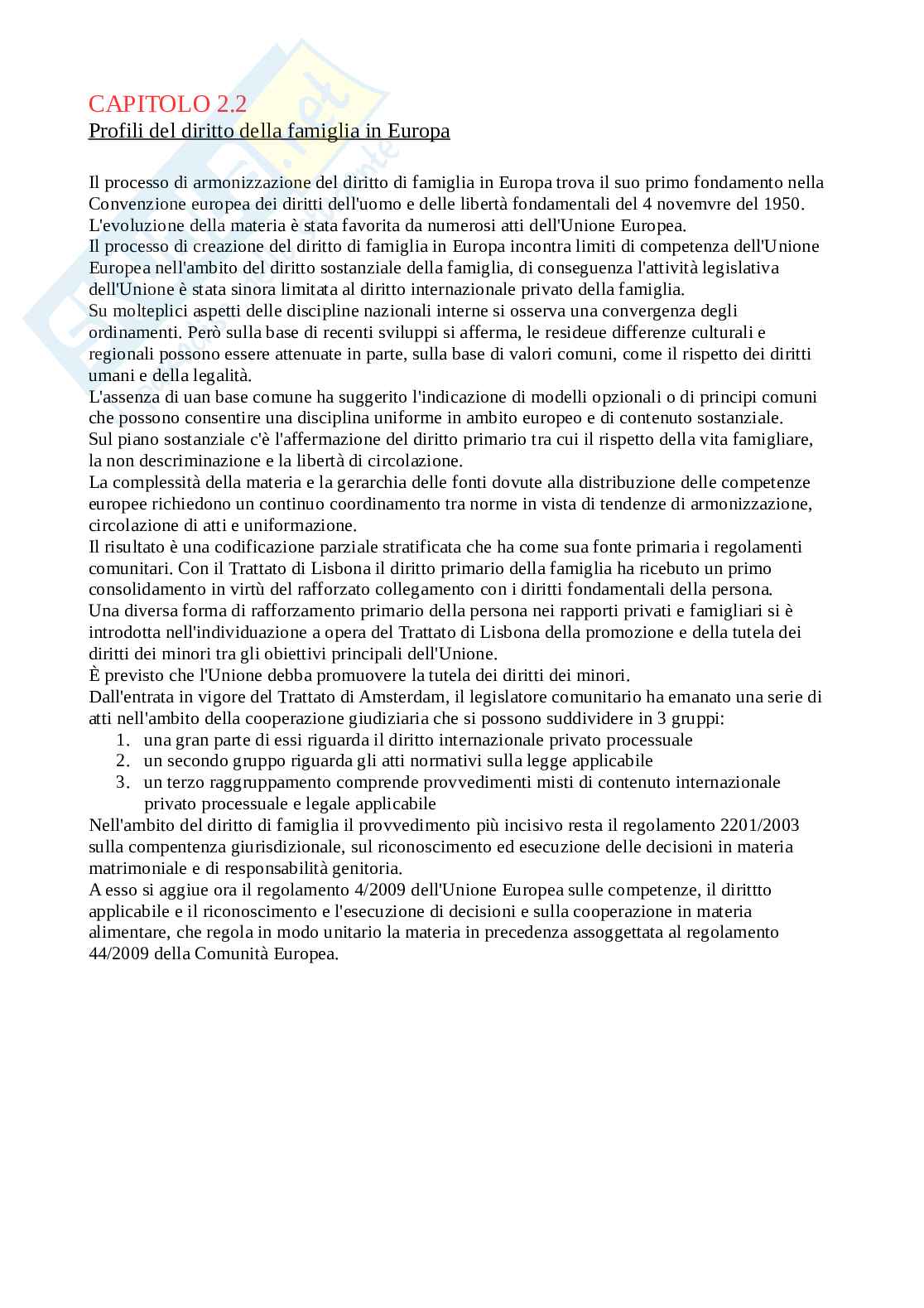 CAPITOLO 2.2
Profili del diritto della famiglia in Europa

Il processo di armonizzazione del diritto di famiglia in Europa trova il suo primo fondamento nella Convenzione europea dei diritti dell'uomo e delle libertà fondamentali del 4 novemvre del 1950. L'evoluzione della materia è stata favorita da numerosi atti dell'Unione Europea.
Il processo di creazione del diritto di famiglia in Europa incontra limiti di competenza dell'Unione Europea nell'ambito del diritto sostanziale della famiglia, di conseguenza l'attività legislativa dell'Unione è stata sinora limitata al diritto internazionale privato della famiglia.
Su molteplici aspetti delle discipline nazionali interne si osserva una convergenza degli ordinamenti. Però sulla base di recenti sviluppi si afferma, le resideue differenze culturali e regionali possono essere attenuate in parte, sulla base di valori comuni, come il rispetto dei diritti umani e della legalità.
L'assenza di uan base comune ha suggerito l'indicazione di modelli opzionali o di principi comuni che possono consentire una disciplina uniforme in ambito europeo e di contenuto sostanziale.
Sul piano sostanziale c'è l'affermazione del diritto primario tra cui il rispetto della vita famigliare, la non descriminazione e la libertà di circolazione.
La complessità della materia e la gerarchia delle fonti dovute alla distribuzione delle competenze europee richiedono un continuo coordinamento tra norme in vista di tendenze di armonizzazione, circolazione di atti e uniformazione.
Il risultato è una codificazione parziale stratificata che ha come sua fonte primaria i regolamenti comunitari. Con il Trattato di Lisbona il diritto primario della famiglia ha ricebuto un primo consolidamento in virtù del rafforzato collegamento con i diritti fondamentali della persona.
Una diversa forma di rafforzamento primario della persona nei rapporti privati e famigliari si è introdotta nell'individuazione a opera del Trattato di Lisbona della promozione e della tutela dei diritti dei minori tra gli obiettivi principali dell'Unione.
È previsto che l'Unione debba promuovere la tutela dei diritti dei minori.
Dall'entrata in vigore del Trattato di Amsterdam, il legislatore comunitario ha emanato una serie di atti nell'ambito della cooperazione giudiziaria che si possono suddividere in 3 gruppi:
1. una gran parte di essi riguarda il diritto internazionale privato processuale
2. un secondo gruppo riguarda gli atti normativi sulla legge applicabile
3. un terzo raggruppamento comprende provvedimenti misti di contenuto internazionale privato processuale e legale applicabile
Nell'ambito del diritto di famiglia il provvedimento più incisivo resta il regolamento 2201/2003 sulla compentenza giurisdizionale, sul riconoscimento ed esecuzione delle decisioni in materia matrimoniale e di responsabilità genitoria.
A esso si aggiue ora il regolamento 4/2009 dell'Unione Europea sulle competenze, il dirittto applicabile e il riconoscimento e l'esecuzione di decisioni e sulla cooperazione in materia alimentare, che regola in modo unitario la materia in precedenza assoggettata al regolamento 44/2009 della Comunità Europea.